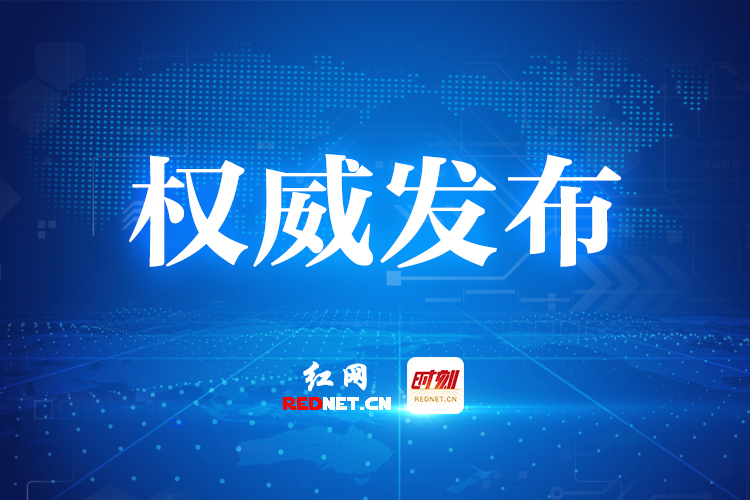 权威发布

红网
REDNET.CN

时刻
REDNET.CN